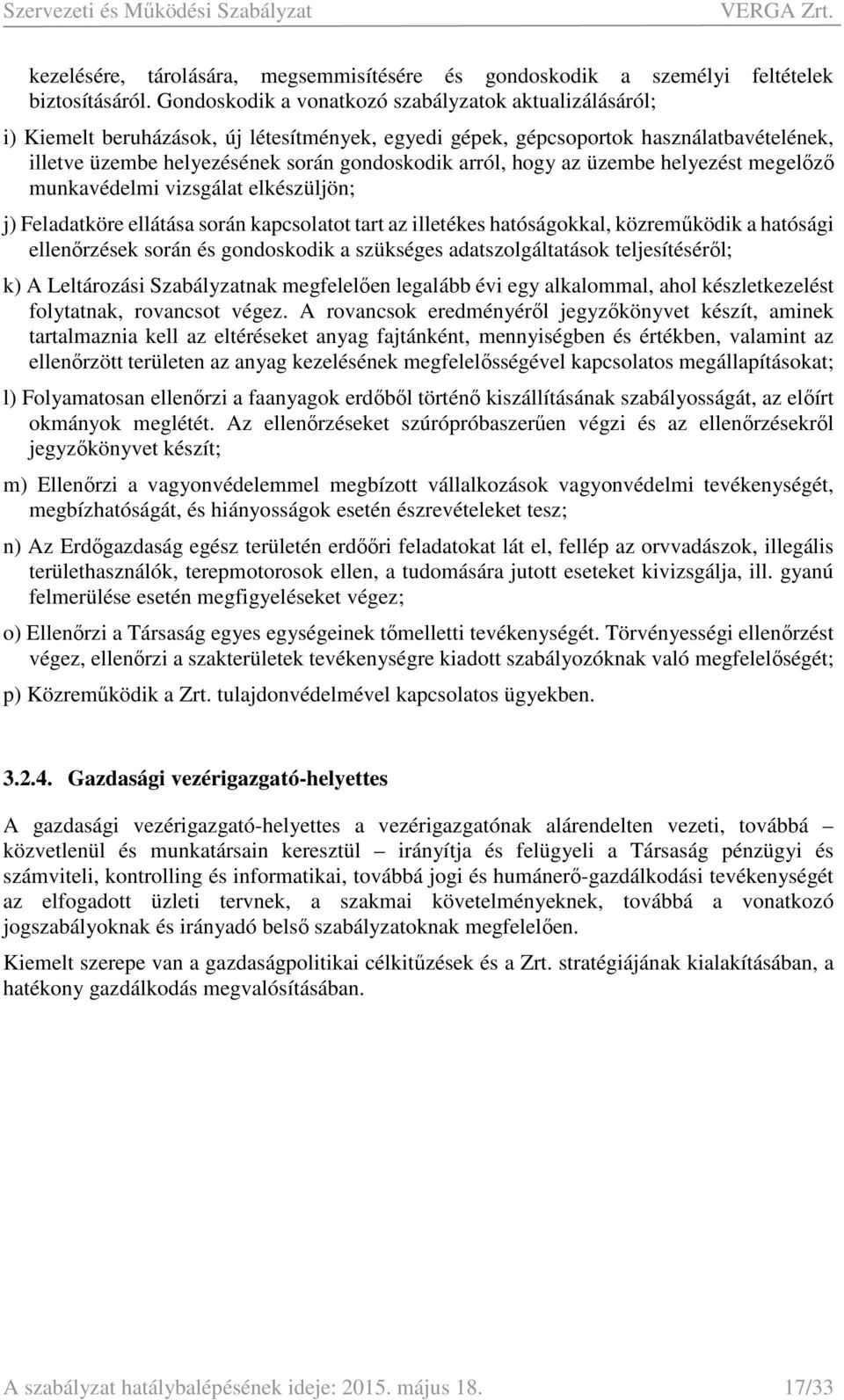 Szervezeti és Működési Szabályzat VERGA Zrt.

kezelésére, tárolására, megsemmisítésére és gondoskodik a személyi feltételek biztosításáról. Gondoskodik a vonatkozó szabályzatok aktualizálásáról;

i) Kiemelt beruházások, új létesítmények, egyedi gépek, gépcsoportok használatbavételének, illetve üzembe helyezésének során gondoskodik arról, hogy az üzembe helyezést megelőző munkavédelmi vizsgálat elkészüljön;

j) Feladatköre ellátása során kapcsolatot tart az illetékes hatóságokkal, közreműködik a hatósági ellenőrzések során és gondoskodik a szükséges adatszolgáltatások teljesítéséről;

k) A Leltározási Szabályzatnak megfelelően legalább évi egy alkalommal, ahol készletkezelést folytatnak, rovancsot végez. A rovancsok eredményéről jegyzőkönyvet készít, aminek tartalmaznia kell az eltéréseket anyag fajtánként, mennyiségben és értékben, valamint az ellenőrzött területen az anyag kezelésének megfelelősségével kapcsolatos megállapításokat;

l) Folyamatosan ellenőrzi a faanyagok erdőből történő kiszállításának szabályosságát, az előírt okmányok meglétét. Az ellenőrzéseket szúrópróbaszerűen végzi és az ellenőrzésekről jegyzőkönyvet készít;

m) Ellenőrzi a vagyonvédelemmel megbízott vállalkozások vagyonvédelmi tevékenységét, megbízhatóságát, és hiányosságok esetén észrevételeket tesz;

n) Az Erdőgazdaság egész területén erdőőri feladatokat lát el, fellép az orvvadászok, illegális területhasználók, terepmotorosok ellen, a tudomására jutott eseteket kivizsgálja, ill. gyanú felmerülése esetén megfigyeléseket végez;

o) Ellenőrzi a Társaság egyes egységeinek tőmelletti tevékenységét. Törvényességi ellenőrzést végez, ellenőrzi a szakterületek tevékenységre kiadott szabályozóknak való megfelelőségét;

p) Közreműködik a Zrt. tulajdonvédelmével kapcsolatos ügyekben.

3.2.4. Gazdasági vezérigazgató-helyettes

A gazdasági vezérigazgató-helyettes a vezérigazgatónak alárendelten vezeti, továbbá – közvetlenül és munkatársain keresztül – irányítja és felügyeli a Társaság pénzügyi és számviteli, kontrolling és informatikai, továbbá jogi és humánerő-gazdálkodási tevékenységét az elfogadott üzleti tervnek, a szakmai követelményeknek, továbbá a vonatkozó jogszabályoknak és irányadó belső szabályzatoknak megfelelően.

Kiemelt szerepe van a gazdaságpolitikai célkitűzések és a Zrt. stratégiájának kialakításában, a hatékony gazdálkodás megvalósításában.

A szabályzat hatálybalépésének ideje: 2015. május 18. 17/33